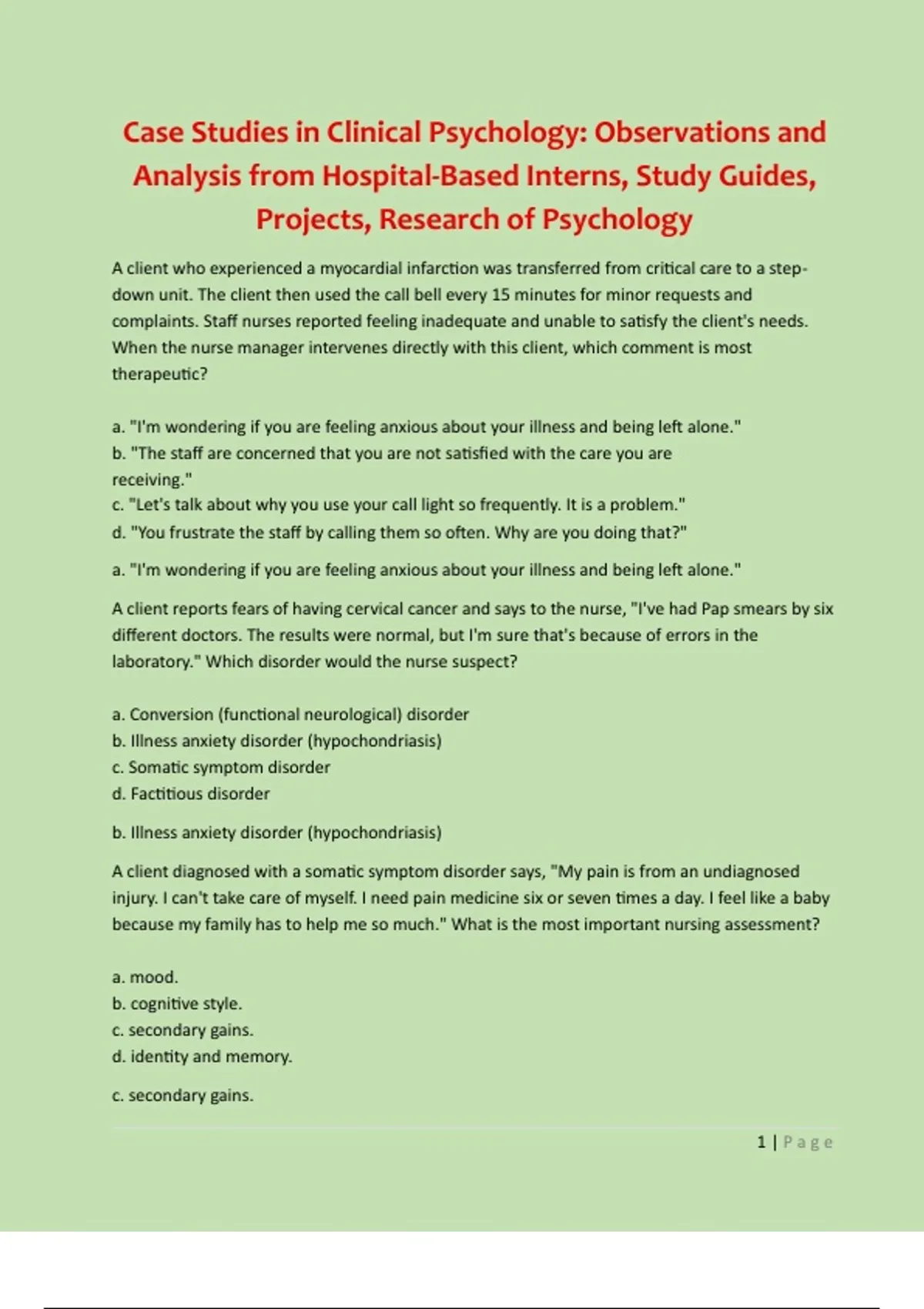 Case Studies in Clinical Psychology: Observations and Analysis from Hospital-Based Interns, Study Guides, Projects, Research of Psychology

A client who experienced a myocardial infarction was transferred from critical care to a step-down unit. The client then used the call bell every 15 minutes for minor requests and complaints. Staff nurses reported feeling inadequate and unable to satisfy the client's needs. When the nurse manager intervenes directly with this client, which comment is most therapeutic?

a. "I'm wondering if you are feeling anxious about your illness and being left alone."
b. "The staff are concerned that you are not satisfied with the care you are receiving."
c. "Let's talk about why you use your call light so frequently. It is a problem."
d. "You frustrate the staff by calling them so often. Why are you doing that?"

a. "I'm wondering if you are feeling anxious about your illness and being left alone."

A client reports fears of having cervical cancer and says to the nurse, "I've had Pap smears by six different doctors. The results were normal, but I'm sure that's because of errors in the laboratory." Which disorder would the nurse suspect?

a. Conversion (functional neurological) disorder
b. Illness anxiety disorder (hypochondriasis)
c. Somatic symptom disorder
d. Factitious disorder

b. Illness anxiety disorder (hypochondriasis)

A client diagnosed with a somatic symptom disorder says, "My pain is from an undiagnosed injury. I can't take care of myself. I need pain medicine six or seven times a day. I feel like a baby because my family has to help me so much." What is the most important nursing assessment?

a. mood.
b. cognitive style.
c. secondary gains.
d. identity and memory.

c. secondary gains.

1 | Page